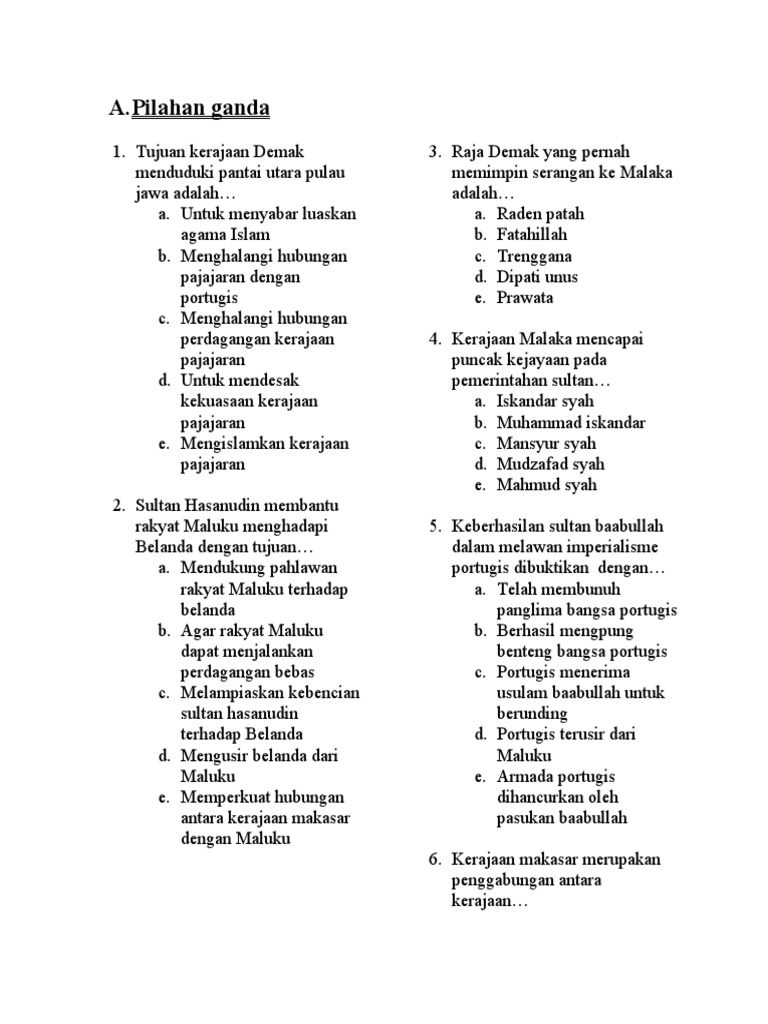 A. Pilahan ganda

1. Tujuan kerajaan Demak menduduki pantai utara pulau jawa adalah…
a. Untuk menyabar luaskan agama Islam
b. Menghalangi hubungan pajajaran dengan portugis
c. Menghalangi hubungan perdagangan kerajaan pajajaran
d. Untuk mendesak kekuasaan kerajaan pajajaran
e. Mengislamkan kerajaan pajajaran

2. Sultan Hasanudin membantu rakyat Maluku menghadapi Belanda dengan tujuan…
a. Mendukung pahlawan rakyat Maluku terhadap belanda
b. Agar rakyat Maluku dapat menjalankan perdagangan bebas
c. Melampiaskan kebencian sultan hasanudin terhadap Belanda
d. Mengusir belanda dari Maluku
e. Memperkuat hubungan antara kerajaan makasar dengan Maluku

3. Raja Demak yang pernah memimpin serangan ke Malaka adalah…
a. Raden patah
b. Fatahillah
c. Trenggana
d. Dipati unus
e. Prawata

4. Kerajaan Malaka mencapai puncak kejayaan pada pemerintahan sultan…
a. Iskandar syah
b. Muhammad iskandar
c. Mansyur syah
d. Mudzafad syah
e. Mahmud syah

5. Keberhasilan sultan baabullah dalam melawan imperialisme portugis dibuktikan dengan…
a. Telah membunuh panglima bangsa portugis
b. Berhasil mengpung benteng bangsa portugis
c. Portugis menerima usulam baabullah untuk berunding
d. Portugis terusir dari Maluku
e. Armada portugis dihancurkan oleh pasukan baabullah

6. Kerajaan makasar merupakan penggabungan antara kerajaan…